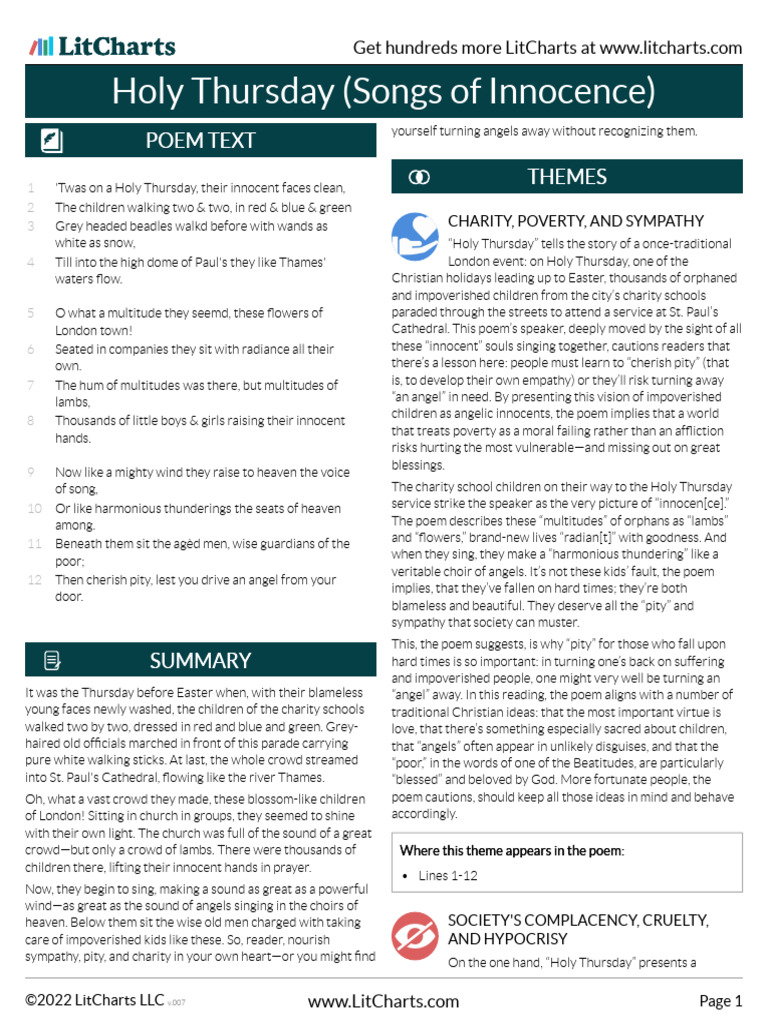 LitCharts

Get hundreds more LitCharts at www.litcharts.com

Holy Thursday (Songs of Innocence)

POEM TEXT

1 'Twas on a Holy Thursday, their innocent faces clean,
2 The children walking two & two, in red & blue & green
3 Grey headed beadles walkd before with wands as white as snow,
4 Till into the high dome of Paul's they like Thames' waters flow.

5 O what a multitude they seemd, these flowers of London town!
6 Seated in companies they sit with radiance all their own.
7 The hum of multitudes was there, but multitudes of lambs,
8 Thousands of little boys & girls raising their innocent hands.

9 Now like a mighty wind they raise to heaven the voice of song,
10 Or like harmonious thunderings the seats of heaven among.
11 Beneath them sit the agèd men, wise guardians of the poor;
12 Then cherish pity, lest you drive an angel from your door.

SUMMARY

It was the Thursday before Easter when, with their blameless young faces newly washed, the children of the charity schools walked two by two, dressed in red and blue and green. Grey-haired old officials marched in front of this parade carrying pure white walking sticks. At last, the whole crowd streamed into St. Paul's Cathedral, flowing like the river Thames.

Oh, what a vast crowd they made, these blossom-like children of London! Sitting in church in groups, they seemed to shine with their own light. The church was full of the sound of a great crowd—but only a crowd of lambs. There were thousands of children there, lifting their innocent hands in prayer.

Now, they begin to sing, making a sound as great as a powerful wind—as great as the sound of angels singing in the choirs of heaven. Below them sit the wise old men charged with taking care of impoverished kids like these. So, reader, nourish sympathy, pity, and charity in your own heart—or you might find yourself turning angels away without recognizing them.

THEMES

CHARITY, POVERTY, AND SYMPATHY

"Holy Thursday" tells the story of a once-traditional London event: on Holy Thursday, one of the Christian holidays leading up to Easter, thousands of orphaned and impoverished children from the city's charity schools paraded through the streets to attend a service at St. Paul's Cathedral. This poem's speaker, deeply moved by the sight of all these "innocent" souls singing together, cautions readers that there's a lesson here: people must learn to "cherish pity" (that is, to develop their own empathy) or they'll risk turning away "an angel" in need. By presenting this vision of impoverished children as angelic innocents, the poem implies that a world that treats poverty as a moral failing rather than an affliction risks hurting the most vulnerable—and missing out on great blessings.

The charity school children on their way to the Holy Thursday service strike the speaker as the very picture of "innocen[ce]." The poem describes these "multitudes" of orphans as "lambs" and "flowers," brand-new lives "radian[t]" with goodness. And when they sing, they make a "harmonious thundering" like a veritable choir of angels. It's not these kids' fault, the poem implies, that they've fallen on hard times; they're both blameless and beautiful. They deserve all the "pity" and sympathy that society can muster.

This, the poem suggests, is why "pity" for those who fall upon hard times is so important: in turning one's back on suffering and impoverished people, one might very well be turning an "angel" away. In this reading, the poem aligns with a number of traditional Christian ideas: that the most important virtue is love, that there's something especially sacred about children, that "angels" often appear in unlikely disguises, and that the "poor," in the words of one of the Beatitudes, are particularly "blessed" and beloved by God. More fortunate people, the poem cautions, should keep all those ideas in mind and behave accordingly.

Where this theme appears in the poem:
• Lines 1-12

SOCIETY'S COMPLACENCY, CRUELTY, AND HYPOCRISY

On the one hand, "Holy Thursday" presents a

©2022 LitCharts LLC v.007 www.LitCharts.com Page 1